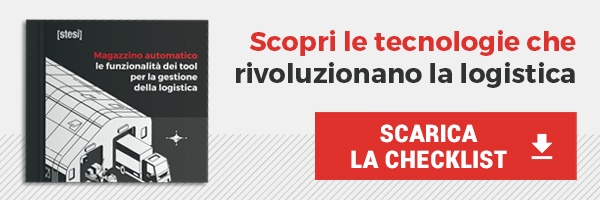 [stesi]

Magazzino automatico
le funzionalità dei tool per la gestione della logistica

Scopri le tecnologie che rivoluzionano la logistica

SCARICA LA CHECKLIST